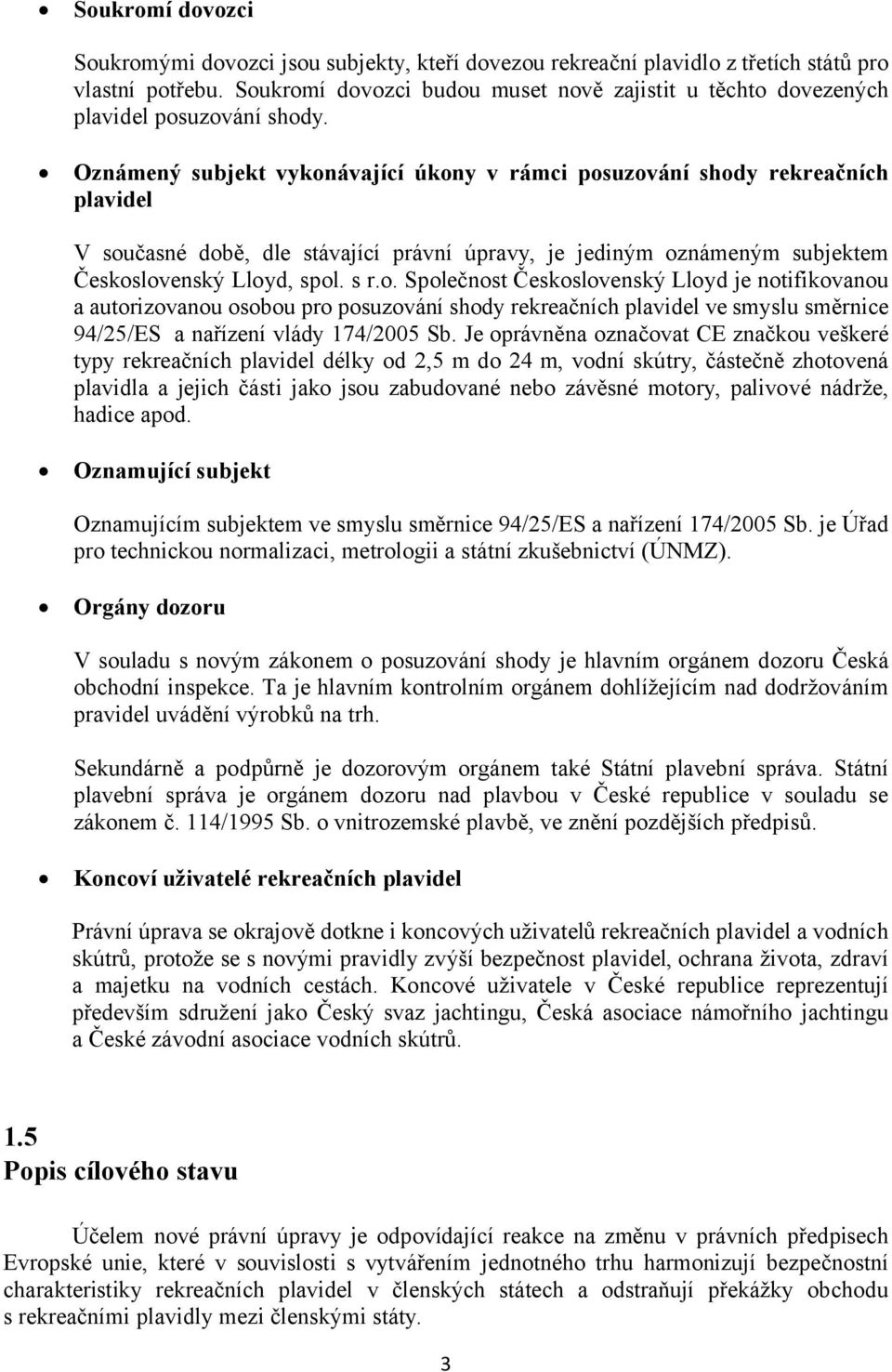 • Soukromí dovozci

Soukromými dovozci jsou subjekty, kteří dovezou rekreační plavidlo z třetích států pro vlastní potřebu. Soukromí dovozci budou muset nově zajistit u těchto dovezených plavidel posuzování shody.

• Oznámený subjekt vykonávající úkony v rámci posuzování shody rekreačních plavidel

V současné době, dle stávající právní úpravy, je jediným oznámeným subjektem Československý Lloyd, spol. s r.o. Společnost Československý Lloyd je notifikovanou a autorizovanou osobou pro posuzování shody rekreačních plavidel ve smyslu směrnice 94/25/ES a nařízení vlády 174/2005 Sb. Je oprávněna označovat CE značkou veškeré typy rekreačních plavidel délky od 2,5 m do 24 m, vodní skútry, částečně zhotovená plavidla a jejich části jako jsou zabudované nebo závěsné motory, palivové nádrže, hadice apod.

• Oznamující subjekt

Oznamujícím subjektem ve smyslu směrnice 94/25/ES a nařízení 174/2005 Sb. je Úřad pro technickou normalizaci, metrologii a státní zkušebnictví (ÚNMZ).

• Orgány dozoru

V souladu s novým zákonem o posuzování shody je hlavním orgánem dozoru Česká obchodní inspekce. Ta je hlavním kontrolním orgánem dohlížejícím nad dodržováním pravidel uvádění výrobků na trh.

Sekundárně a podpůrně je dozorovým orgánem také Státní plavební správa. Státní plavební správa je orgánem dozoru nad plavbou v České republice v souladu se zákonem č. 114/1995 Sb. o vnitrozemské plavbě, ve znění pozdějších předpisů.

• Koncoví uživatelé rekreačních plavidel

Právní úprava se okrajově dotkne i koncových uživatelů rekreačních plavidel a vodních skútrů, protože se s novými pravidly zvýší bezpečnost plavidel, ochrana života, zdraví a majetku na vodních cestách. Koncové uživatele v České republice reprezentují především sdružení jako Český svaz jachtingu, Česká asociace námořního jachtingu a České závodní asociace vodních skútrů.

1.5
Popis cílového stavu

Účelem nové právní úpravy je odpovídající reakce na změnu v právních předpisech Evropské unie, které v souvislosti s vytvářením jednotného trhu harmonizují bezpečnostní charakteristiky rekreačních plavidel v členských státech a odstraňují překážky obchodu s rekreačními plavidly mezi členskými státy.

3